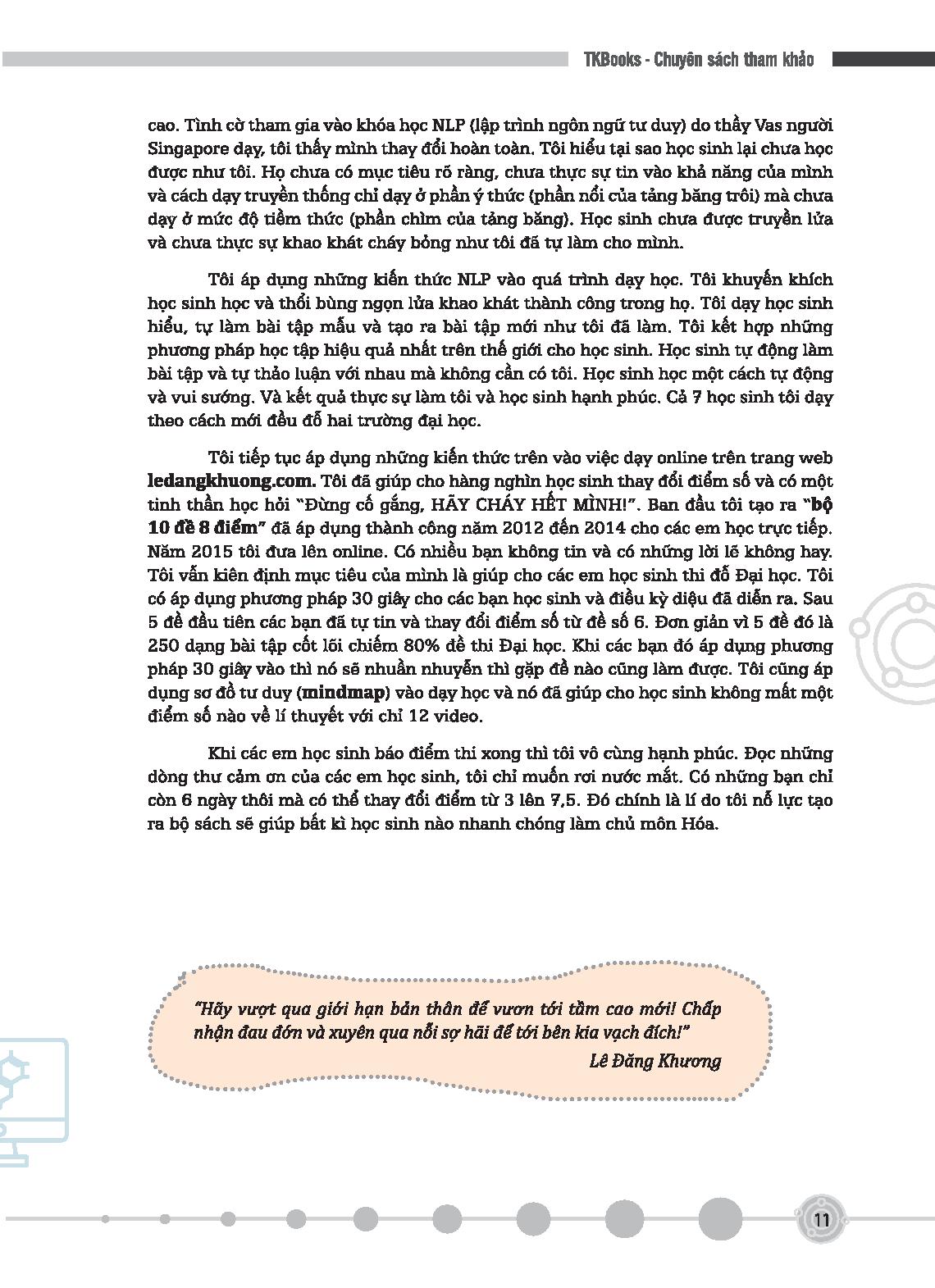 TKBooks - Chuyên sách tham khảo

cao. Tình cờ tham gia vào khóa học NLP (lập trình ngôn ngữ tư duy) do thầy Vas người Singapore dạy, tôi thấy mình thay đổi hoàn toàn. Tôi hiểu tại sao học sinh lại chưa học được như tôi. Họ chưa có mục tiêu rõ ràng, chưa thực sự tin vào khả năng của mình và cách dạy truyền thống chỉ dạy ở phần ý thức (phần nổi của tảng băng trôi) mà chưa dạy ở mức độ tiềm thức (phần chìm của tảng băng). Học sinh chưa được truyền lửa và chưa thực sự khao khát cháy bỏng như tôi đã tự làm cho mình.

Tôi áp dụng những kiến thức NLP vào quá trình dạy học. Tôi khuyến khích học sinh học và thổi bùng ngọn lửa khao khát thành công trong họ. Tôi dạy học sinh hiểu, tự làm bài tập mẫu và tạo ra bài tập mới như tôi đã làm. Tôi kết hợp những phương pháp học tập hiệu quả nhất trên thế giới cho học sinh. Học sinh tự động làm bài tập và tự thảo luận với nhau mà không cần có tôi. Học sinh học một cách tự động và vui sướng. Và kết quả thực sự làm tôi và học sinh hạnh phúc. Cả 7 học sinh tôi dạy theo cách mới đều đỗ hai trường đại học.

Tôi tiếp tục áp dụng những kiến thức trên vào việc dạy online trên trang web ledangkhuong.com. Tôi đã giúp cho hàng nghìn học sinh thay đổi điểm số và có một tinh thần học hỏi "Đừng cố gắng, HÃY CHÁY HẾT MÌNH!". Ban đầu tôi tạo ra "bộ 10 đề 8 điểm" đã áp dụng thành công năm 2012 đến 2014 cho các em học trực tiếp. Năm 2015 tôi đưa lên online. Có nhiều bạn không tin và có những lời lẽ không hay. Tôi vẫn kiên định mục tiêu của mình là giúp cho các em học sinh thi đỗ Đại học. Tôi có áp dụng phương pháp 30 giây cho các bạn học sinh và điều kỳ diệu đã diễn ra. Sau 5 đề đầu tiên các bạn đã tự tin và thay đổi điểm số từ đề số 6. Đơn giản vì 5 đề đó là 250 dạng bài tập cốt lõi chiếm 80% đề thi Đại học. Khi các bạn đó áp dụng phương pháp 30 giây vào thì nó sẽ nhuần nhuyễn thì gặp đề nào cũng làm được. Tôi cũng áp dụng sơ đồ tư duy (mindmap) vào dạy học và nó đã giúp cho học sinh không mất một điểm số nào về lí thuyết với chỉ 12 video.

Khi các em học sinh báo điểm thi xong thì tôi vô cùng hạnh phúc. Đọc những dòng thư cảm ơn của các em học sinh, tôi chỉ muốn rơi nước mắt. Có những bạn chỉ còn 6 ngày thôi mà có thể thay đổi điểm từ 3 lên 7,5. Đó chính là lí do tôi nỗ lực tạo ra bộ sách sẽ giúp bất kì học sinh nào nhanh chóng làm chủ môn Hóa.

"Hãy vượt qua giới hạn bản thân để vươn tới tầm cao mới! Chấp nhận đau đớn và xuyên qua nỗi sợ hãi để tới bên kia vạch đích!"

Lê Đăng Khương

11